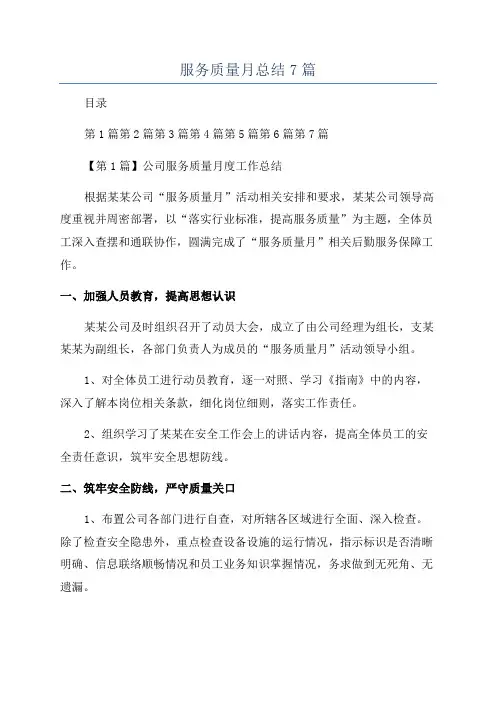 服务质量月总结7篇

目录

第1篇第2篇第3篇第4篇第5篇第6篇第7篇

【第1篇】公司服务质量月度工作总结

根据某某公司“服务质量月”活动相关安排和要求，某某公司领导高度重视并周密部署，以“落实行业标准，提高服务质量”为主题，全体员工深入查摆和通联协作，圆满完成了“服务质量月”相关后勤服务保障工作。

一、加强人员教育，提高思想认识

某某公司及时组织召开了动员大会，成立了由公司经理为组长，支某某某为副组长，各部门负责人为成员的“服务质量月”活动领导小组。

1、对全体员工进行动员教育，逐一对照、学习《指南》中的内容，深入了解本岗位相关条款，细化岗位细则，落实工作责任。

2、组织学习了某某在安全工作会上的讲话内容，提高全体员工的安全责任意识，筑牢安全思想防线。

二、筑牢安全防线，严守质量关口

1、布置公司各部门进行自查，对所辖各区域进行全面、深入检查。除了检查安全隐患外，重点检查设备设施的运行情况，指示标识是否清晰明确、信息联络顺畅情况和员工业务知识掌握情况，务求做到无死角、无遗漏。